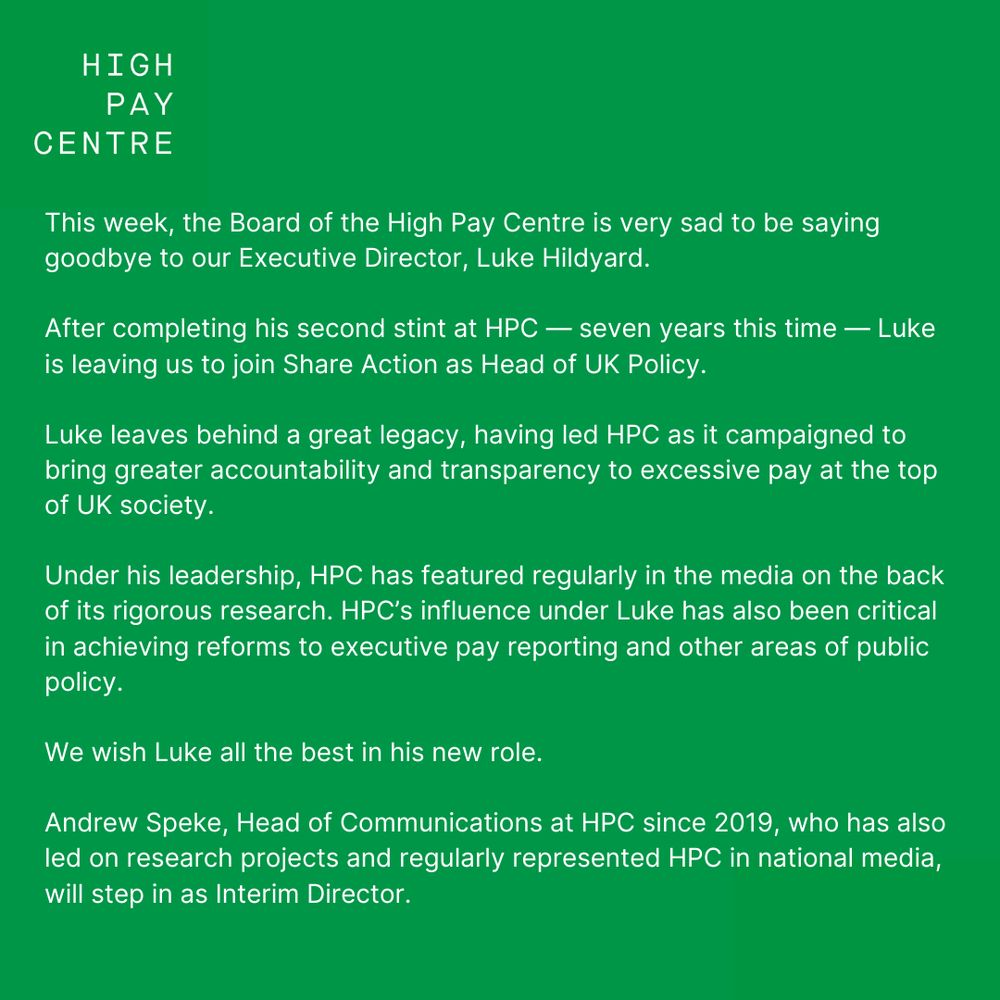 HIGH
PAY
CENTRE

This week, the Board of the High Pay Centre is very sad to be saying goodbye to our Executive Director, Luke Hildyard.

After completing his second stint at HPC — seven years this time — Luke is leaving us to join Share Action as Head of UK Policy.

Luke leaves behind a great legacy, having led HPC as it campaigned to bring greater accountability and transparency to excessive pay at the top of UK society.

Under his leadership, HPC has featured regularly in the media on the back of its rigorous research. HPC's influence under Luke has also been critical in achieving reforms to executive pay reporting and other areas of public policy.

We wish Luke all the best in his new role.

Andrew Speke, Head of Communications at HPC since 2019, who has also led on research projects and regularly represented HPC in national media, will step in as Interim Director.